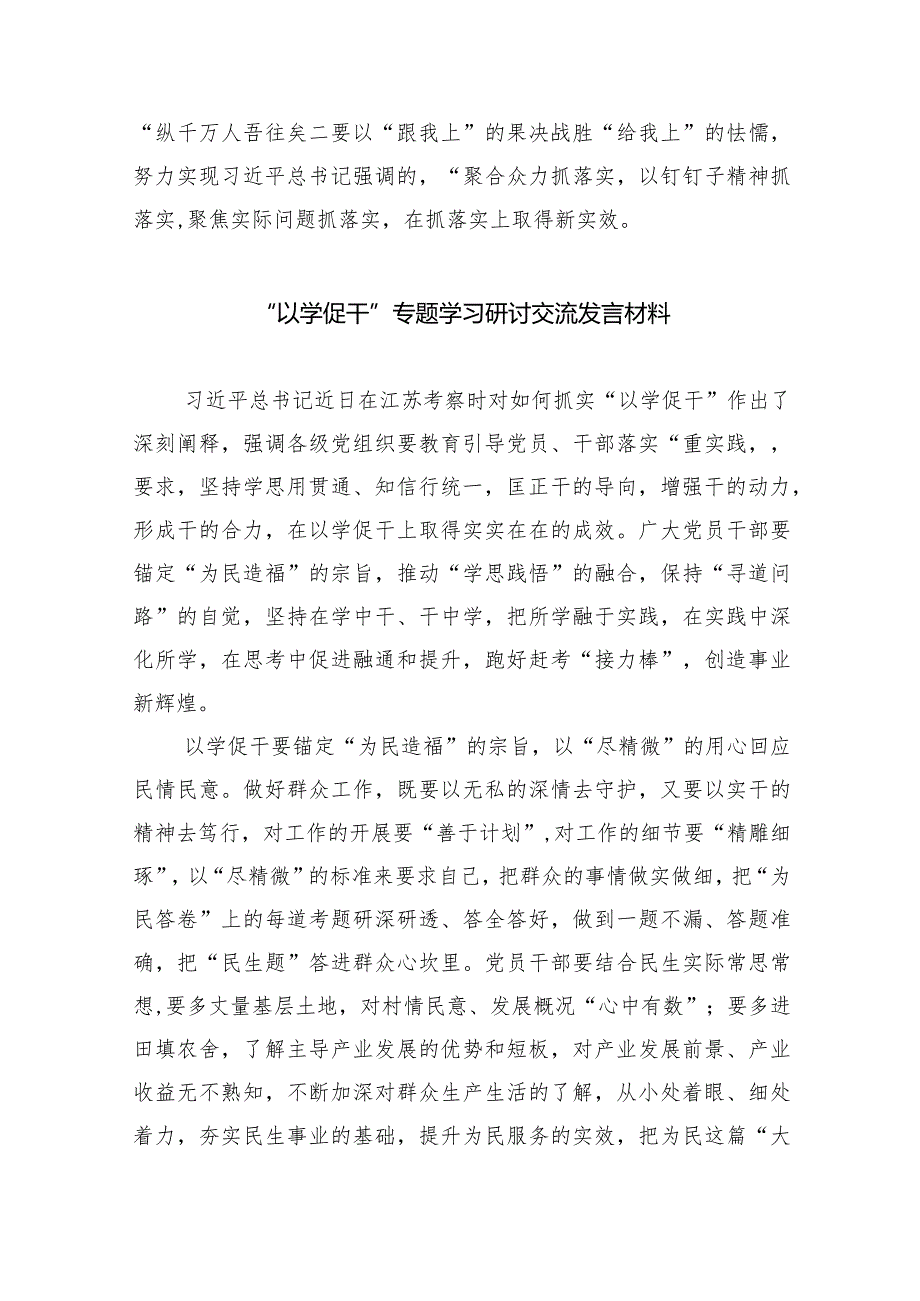 “纵千万人吾往矣二要以“跟我上”的果决战胜“给我上”的怯懦，努力实现习近平总书记强调的，“聚合众力抓落实，以钉钉子精神抓落实,聚焦实际问题抓落实，在抓落实上取得新实效。

“以学促干”专题学习研讨交流发言材料

习近平总书记近日在江苏考察时对如何抓实“以学促干”作出了深刻阐释，强调各级党组织要教育引导党员、干部落实“重实践，，要求，坚持学思用贯通、知信行统一，匡正干的导向，增强干的动力，形成干的合力，在以学促干上取得实实在在的成效。广大党员干部要锚定“为民造福”的宗旨，推动“学思践悟”的融合，保持“寻道问路”的自觉，坚持在学中干、干中学，把所学融于实践，在实践中深化所学，在思考中促进融通和提升，跑好赶考“接力棒”，创造事业新辉煌。

以学促干要锚定“为民造福”的宗旨，以“尽精微”的用心回应民情民意。做好群众工作，既要以无私的深情去守护，又要以实干的精神去笃行，对工作的开展要“善于计划”,对工作的细节要“精雕细琢”，以“尽精微”的标准来要求自己，把群众的事情做实做细，把“为民答卷”上的每道考题研深研透、答全答好，做到一题不漏、答题准确，把“民生题”答进群众心坎里。党员干部要结合民生实际常思常想,要多丈量基层土地，对村情民意、发展概况“心中有数”；要多进田填农舍，了解主导产业发展的优势和短板，对产业发展前景、产业收益无不熟知，不断加深对群众生产生活的了解，从小处着眼、细处着力，夯实民生事业的基础，提升为民服务的实效，把为民这篇“大